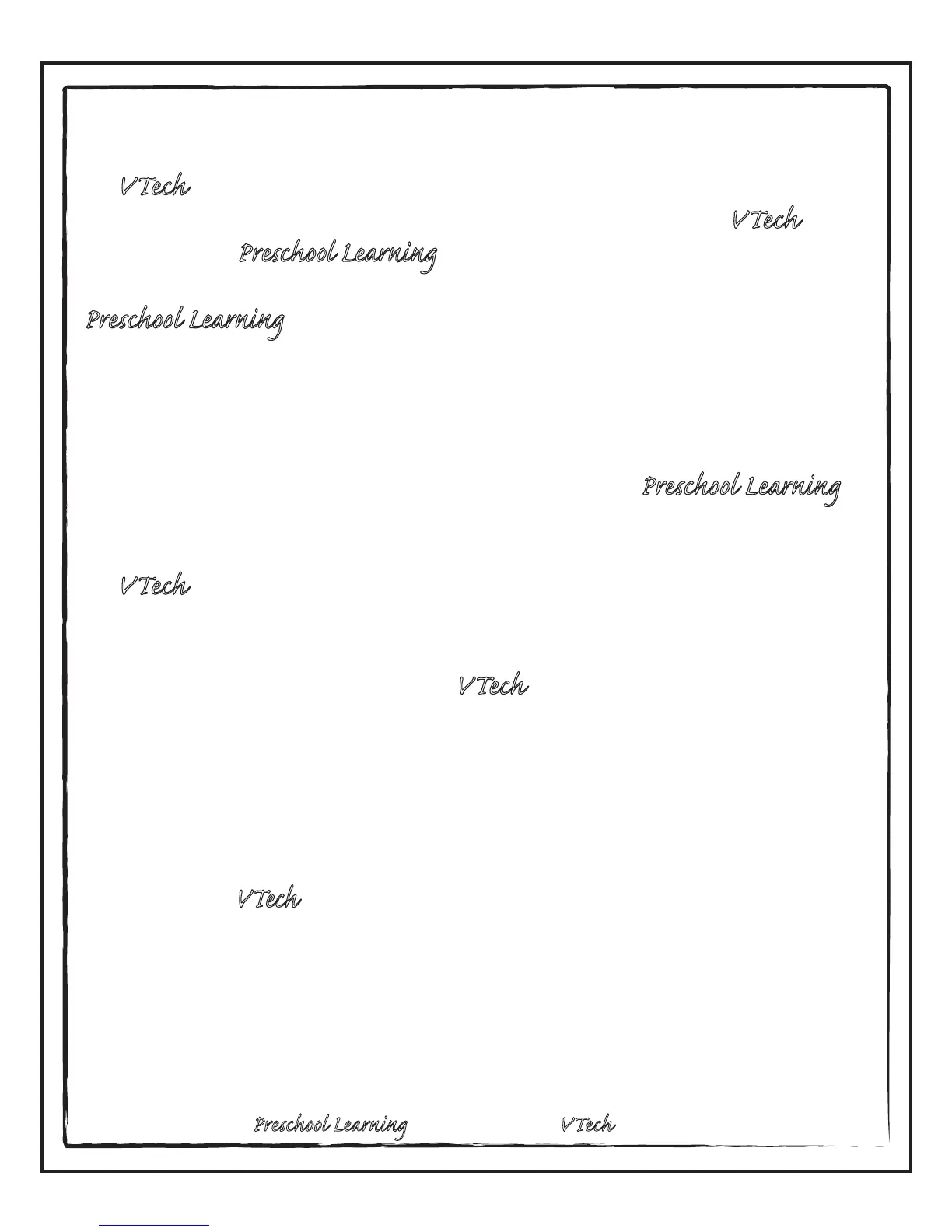 VTech

VTech

Preschool Learning

Preschool Learning

Preschool Learning

VTech

VTech

VTech

Preschool Learning VTech